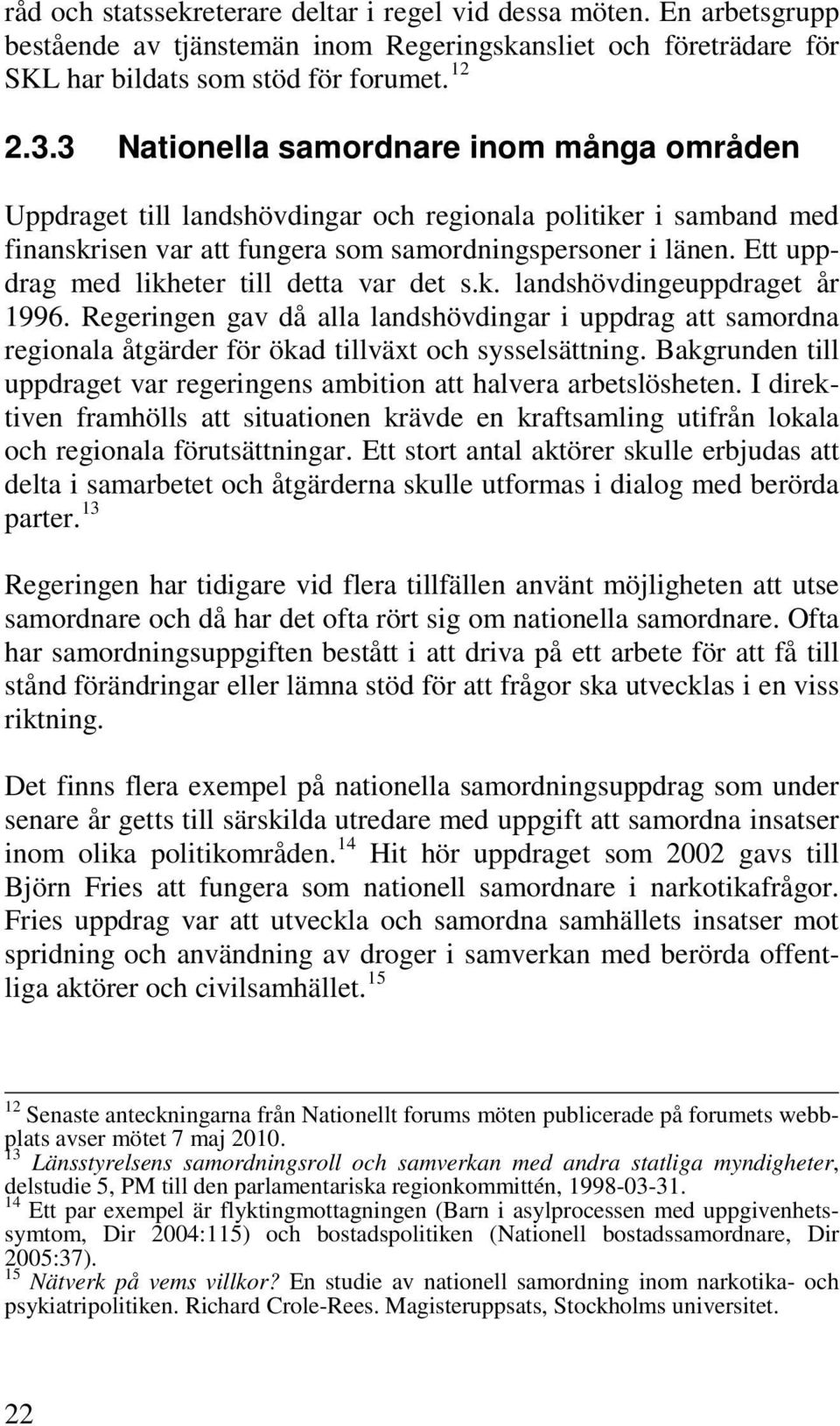 råd och statssekreterare deltar i regel vid dessa möten. En arbetsgrupp bestående av tjänstemän inom Regeringskansliet och företrädare för SKL har bildats som stöd för forumet. $^{12}$

2.3.3 Nationella samordnare inom många områden

Uppdraget till landshövdingar och regionala politiker i samband med finanskrisen var att fungera som samordningspersoner i länen. Ett uppdrag med likheter till detta var det s.k. landshövdingeuppdraget år 1996. Regeringen gav då alla landshövdingar i uppdrag att samordna regionala åtgärder för ökad tillväxt och sysselsättning. Bakgrunden till uppdraget var regeringens ambition att halvera arbetslösheten. I direktiven framhölls att situationen krävde en kraftsamling utifrån lokala och regionala förutsättningar. Ett stort antal aktörer skulle erbjudas att delta i samarbetet och åtgärderna skulle utformas i dialog med berörda parter. $^{13}$

Regeringen har tidigare vid flera tillfällen använt möjligheten att utse samordnare och då har det ofta rört sig om nationella samordnare. Ofta har samordningsuppgiften bestått i att driva på ett arbete för att få till stånd förändringar eller lämna stöd för att frågor ska utvecklas i en viss riktning.

Det finns flera exempel på nationella samordningsuppdrag som under senare år getts till särskilda utredare med uppgift att samordna insatser inom olika politikområden. $^{14}$ Hit hör uppdraget som 2002 gavs till Björn Fries att fungera som nationell samordnare i narkotikafrågor. Fries uppdrag var att utveckla och samordna samhällets insatser mot spridning och användning av droger i samverkan med berörda offentliga aktörer och civilsamhället. $^{15}$

$^{12}$ Senaste anteckningarna från Nationellt forums möten publicerade på forumets webbplats avser mötet 7 maj 2010.
$^{13}$ Länsstyrelsens samordningsroll och samverkan med andra statliga myndigheter, delstudie 5, PM till den parlamentariska regionkommittén, 1998-03-31.
$^{14}$ Ett par exempel är flyktingmottagningen (Barn i asylprocessen med uppgivenhetssymtom, Dir 2004:115) och bostadspolitiken (Nationell bostadssamordnare, Dir 2005:37).
$^{15}$ Nätverk på vems villkor? En studie av nationell samordning inom narkotika- och psykiatripolitiken. Richard Crole-Rees. Magisteruppsats, Stockholms universitet.

22